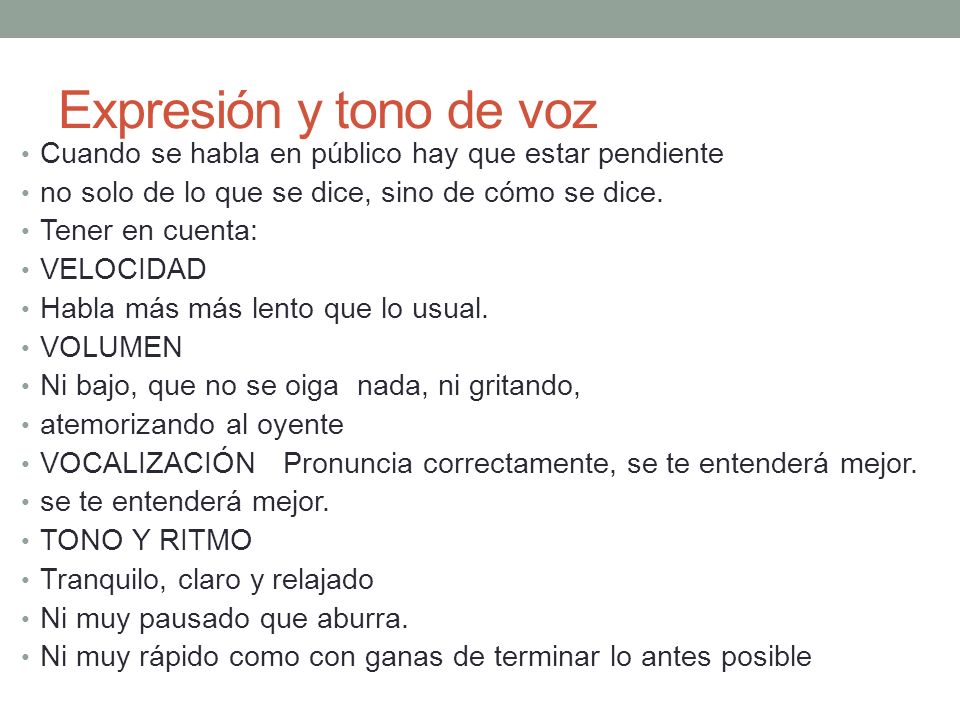 Expresión y tono de voz

• Cuando se habla en público hay que estar pendiente
• no solo de lo que se dice, sino de cómo se dice.
• Tener en cuenta:
• VELOCIDAD
• Habla más más lento que lo usual.
• VOLUMEN
• Ni bajo, que no se oiga nada, ni gritando,
• atemorizando al oyente
• VOCALIZACIÓN Pronuncia correctamente, se te entenderá mejor.
• se te entenderá mejor.
• TONO Y RITMO
• Tranquilo, claro y relajado
• Ni muy pausado que aburra.
• Ni muy rápido como con ganas de terminar lo antes posible